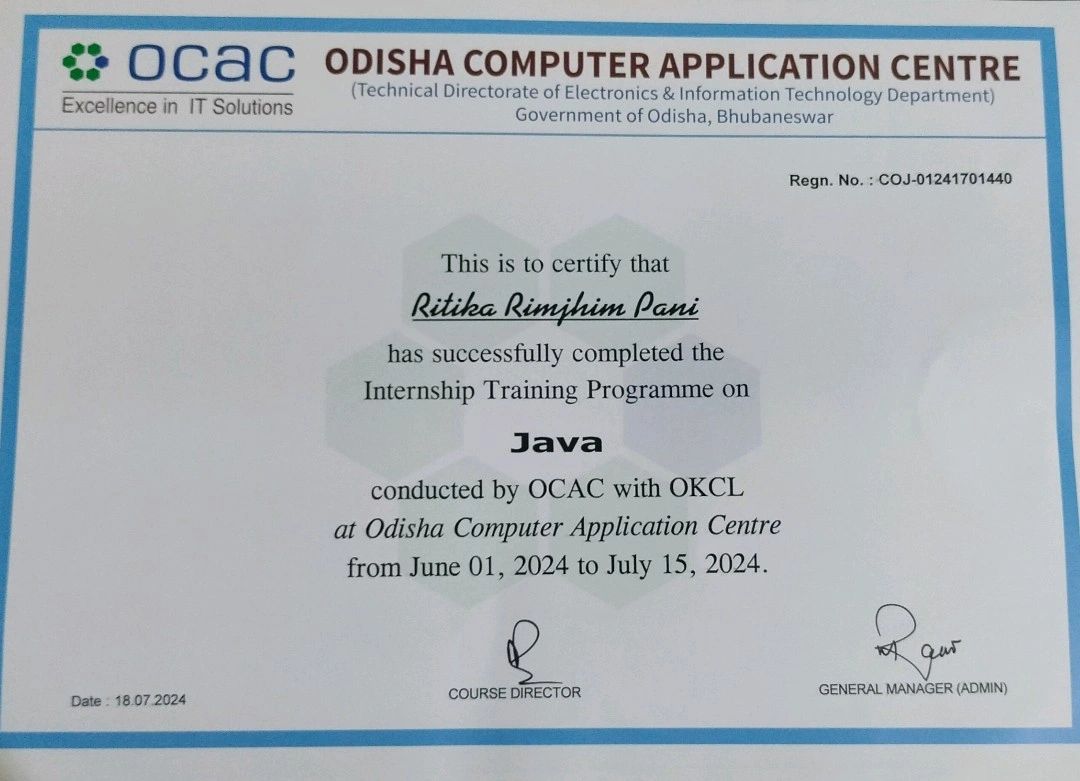 ocac
Excellence in IT Solutions

ODISHA COMPUTER APPLICATION CENTRE
(Technical Directorate of Electronics & Information Technology Department)
Government of Odisha, Bhubaneswar

Regn. No. : COJ-01241701440

This is to certify that
Ritika Rimjhim Pani
has successfully completed the
Internship Training Programme on

Java

conducted by OCAC with OKCL
at Odisha Computer Application Centre
from June 01, 2024 to July 15, 2024.

Date : 18.07.2024

COURSE DIRECTOR

GENERAL MANAGER (ADMIN)